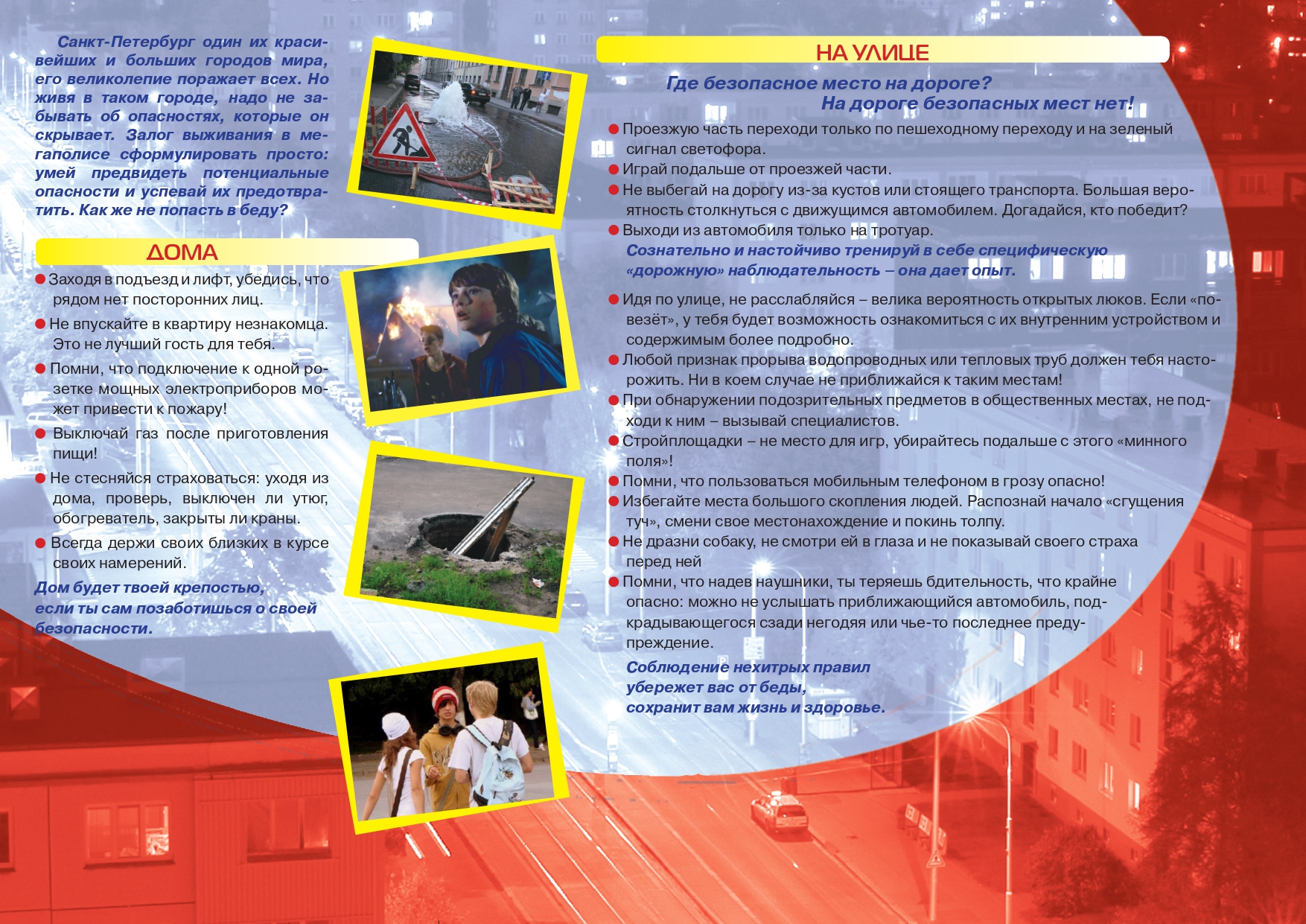 Санкт-Петербург один их красивейших и больших городов мира, его великолепие поражает всех. Но живя в таком городе, надо не забывать об опасностях, которые он скрывает. Залог выживания в мегаполисе сформулировать просто: умей предвидеть потенциальные опасности и успевай их предотвратить. Как же не попасть в беду?

ДОМА

● Заходя в подъезд и лифт, убедись, что рядом нет посторонних лиц.

● Не впускайте в квартиру незнакомца. Это не лучший гость для тебя.

● Помни, что подключение к одной розетке мощных электроприборов может привести к пожару!

● Выключай газ после приготовления пищи!

● Не стесняйся страховаться: уходя из дома, проверь, выключен ли утюг, обогреватель, закрыты ли краны.

● Всегда держи своих близких в курсе своих намерений.

Дом будет твоей крепостью, если ты сам позаботишься о своей безопасности.

НА УЛИЦЕ

Где безопасное место на дороге? На дороге безопасных мест нет!

● Проезжую часть переходи только по пешеходному переходу и на зеленый сигнал светофора.

● Играй подальше от проезжей части.

● Не выбегай на дорогу из-за кустов или стоящего транспорта. Большая вероятность столкнуться с движущимся автомобилем. Догадайся, кто победит?

● Выходи из автомобиля только на тротуар.

Сознательно и настойчиво тренируй в себе специфическую «дорожную» наблюдательность – она дает опыт.

● Идя по улице, не расслабляйся – велика вероятность открытых люков. Если «повезёт», у тебя будет возможность ознакомиться с их внутренним устройством и содержимым более подробно.

● Любой признак прорыва водопроводных или тепловых труб должен тебя насторожить. Ни в коем случае не приближайся к таким местам!

● При обнаружении подозрительных предметов в общественных местах, не подходи к ним – вызывай специалистов.

● Стройплощадки – не место для игр, убирайтесь подальше с этого «минного поля»!

● Помни, что пользоваться мобильным телефоном в грозу опасно!

● Избегайте места большого скопления людей. Распознай начало «сгущения туч», смени свое местонахождение и покинь толпу.

● Не дразни собаку, не смотри ей в глаза и не показывай своего страха перед ней

● Помни, что надев наушники, ты теряешь бдительность, что крайне опасно: можно не услышать приближающийся автомобиль, подкрадывающегося сзади негодяя или чье-то последнее предупреждение.

Соблюдение нехитрых правил убережет вас от беды, сохранит вам жизнь и здоровье.